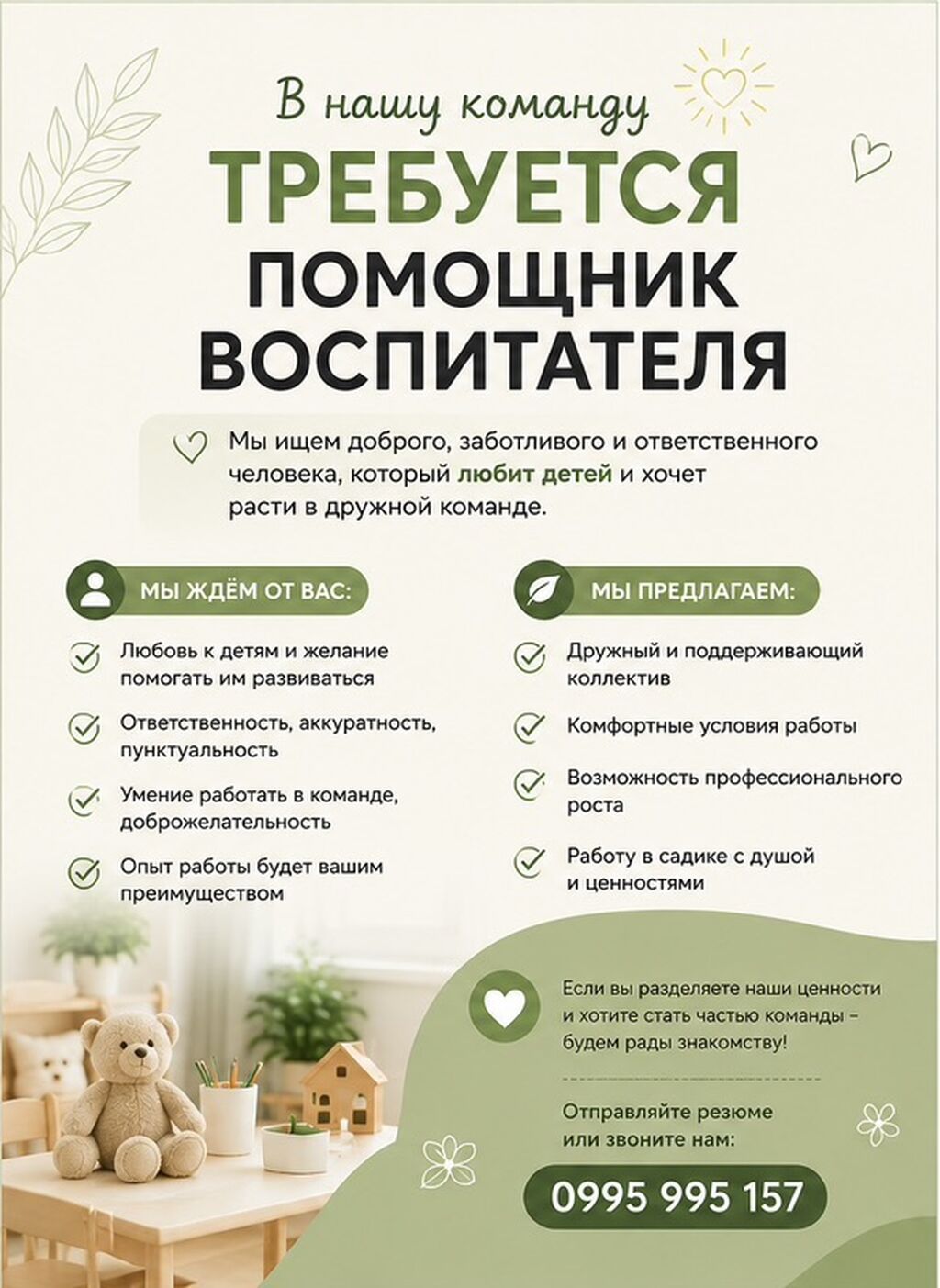 В нашу команду
ТРЕБУЕТСЯ
ПОМОЩНИК
ВОСПИТАТЕЛЯ

Мы ищем доброго, заботливого и ответственного человека, который любит детей и хочет расти в дружной команде.

МЫ ЖДЁМ ОТ ВАС:

Любовь к детям и желание помогать им развиваться

Ответственность, аккуратность, пунктуальность

Умение работать в команде, доброжелательность

Опыт работы будет вашим преимуществом

МЫ ПРЕДЛАГАЕМ:

Дружный и поддерживающий коллектив

Комфортные условия работы

Возможность профессионального роста

Работу в садике с душой и ценностями

Если вы разделяете наши ценности и хотите стать частью команды – будем рады знакомству!

Отправляйте резюме или звоните нам:

0995 995 157